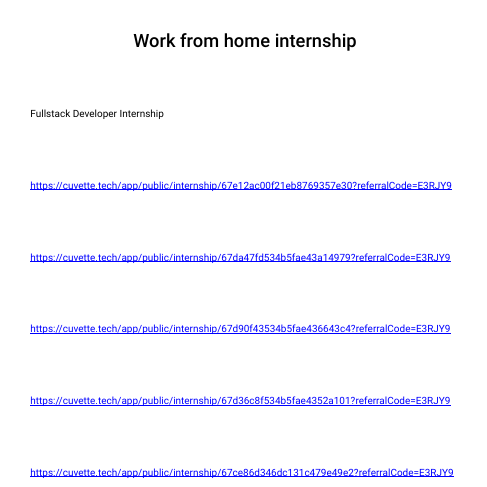 Work from home internship

Fullstack Developer Internship

https://cuvette.tech/app/public/internship/67e12ac00f21eb8769357e30?referralCode=E3RJY9

https://cuvette.tech/app/public/internship/67da47fd534b5fae43a14979?referralCode=E3RJY9

https://cuvette.tech/app/public/internship/67d90f43534b5fae436643c4?referralCode=E3RJY9

https://cuvette.tech/app/public/internship/67d36c8f534b5fae4352a101?referralCode=E3RJY9

https://cuvette.tech/app/public/internship/67ce86d346dc131c479e49e2?referralCode=E3RJY9